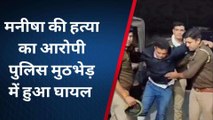 मनीषा की हत्या का आरोपी पुलिस मुठभेड़ में हुआ घायल